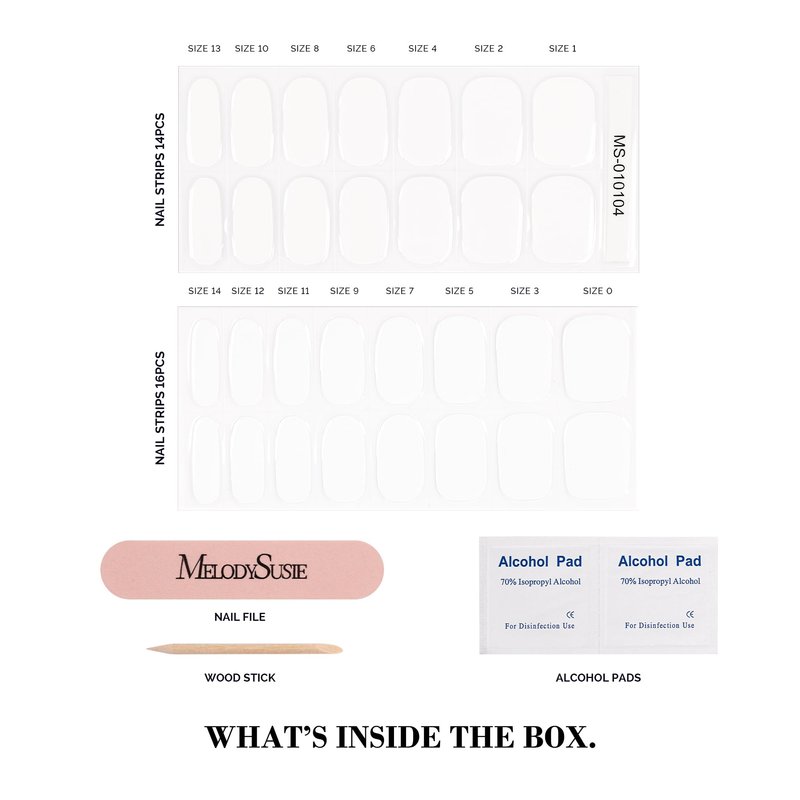 SIZE 13 SIZE 10 SIZE 8 SIZE 6 SIZE 4 SIZE 2 SIZE 1

NAIL STRIPS 14PCS

MS-010104

SIZE 14 SIZE 12 SIZE 11 SIZE 9 SIZE 7 SIZE 5 SIZE 3 SIZE 0

NAIL STRIPS 16PCS

MELODYSUSIE

NAIL FILE

WOOD STICK

Alcohol Pad
70% Isopropyl Alcohol
CE
For Disinfection Use

Alcohol Pad
70% Isopropyl Alcohol
CE
For Disinfection Use

ALCOHOL PADS

WHAT'S INSIDE THE BOX.